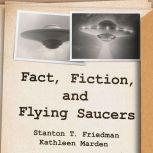 Fact, Fiction, and Flying Saucers

Stanton T. Friedman
Kathleen Marden